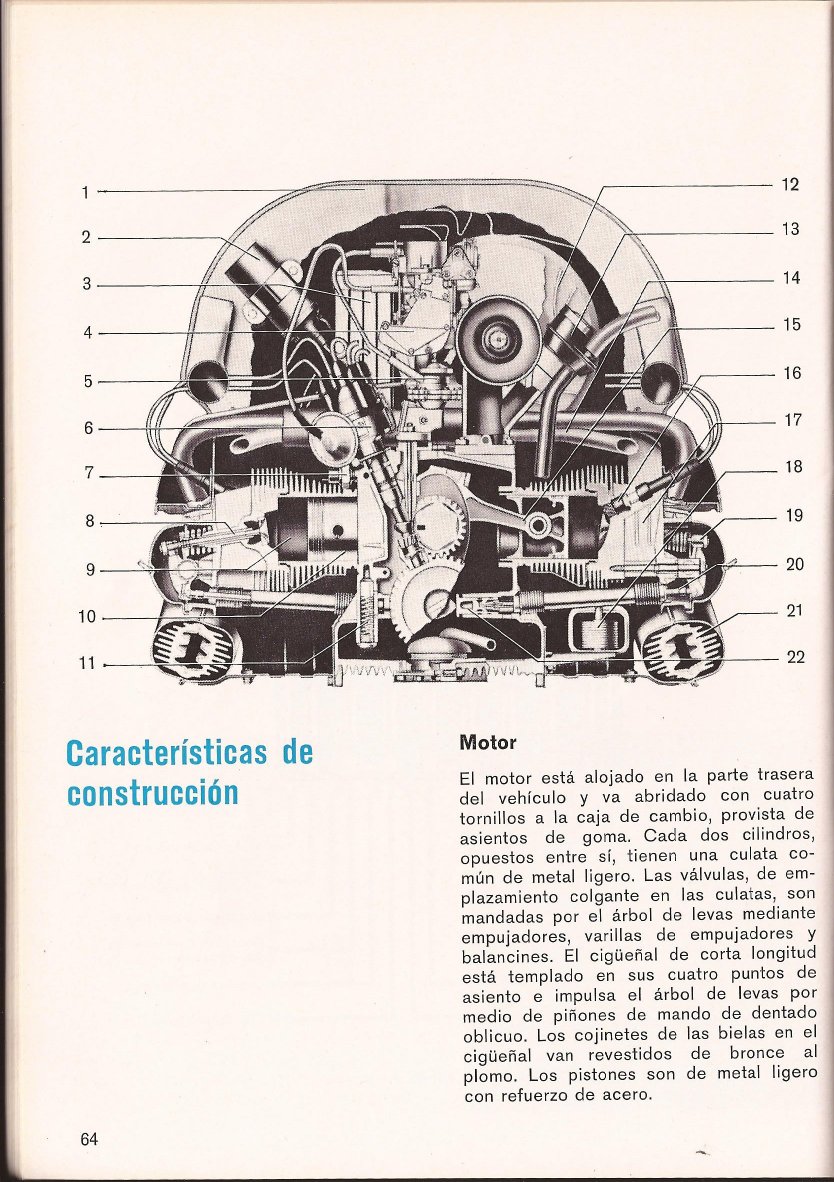 1
2
3
4
5
6
7
8
9
10
11

12
13
14
15
16
17
18
19
20
21
22

Características de construcción

Motor

El motor está alojado en la parte trasera del vehículo y va abridado con cuatro tornillos a la caja de cambio, provista de asientos de goma. Cada dos cilindros, opuestos entre sí, tienen una culata común de metal ligero. Las válvulas, de emplazamiento colgante en las culatas, son mandadas por el árbol de levas mediante empujadores, varillas de empujadores y balancines. El cigüeñal de corta longitud está templado en sus cuatro puntos de asiento e impulsa el árbol de levas por medio de piñones de mando de dentado oblicuo. Los cojinetes de las bielas en el cigüeñal van revestidos de bronce al plomo. Los pistones son de metal ligero con refuerzo de acero.

64